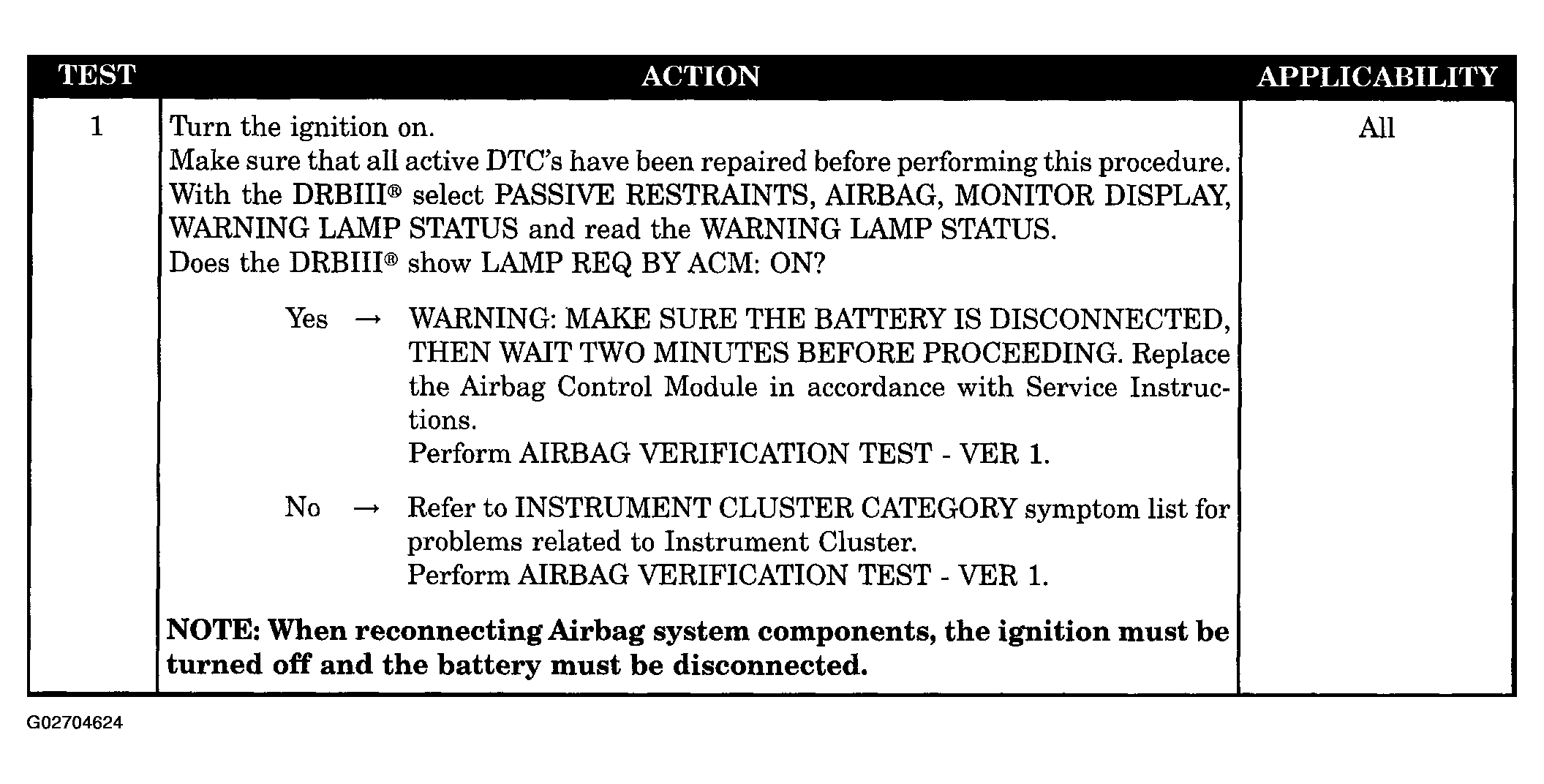 | TEST | ACTION | APPLICABILITY |
|---|---|---|
| 1 | Turn the ignition on.<br>Make sure that all active DTC's have been repaired before performing this procedure.<br>With the DRBIII® select PASSIVE RESTRAINTS, AIRBAG, MONITOR DISPLAY, WARNING LAMP STATUS and read the WARNING LAMP STATUS.<br>Does the DRBIII® show LAMP REQ BY ACM: ON?<br><br>Yes → WARNING: MAKE SURE THE BATTERY IS DISCONNECTED, THEN WAIT TWO MINUTES BEFORE PROCEEDING. Replace the Airbag Control Module in accordance with Service Instructions.<br>Perform AIRBAG VERIFICATION TEST - VER 1.<br><br>No → Refer to INSTRUMENT CLUSTER CATEGORY symptom list for problems related to Instrument Cluster.<br>Perform AIRBAG VERIFICATION TEST - VER 1.<br><br>**NOTE: When reconnecting Airbag system components, the ignition must be turned off and the battery must be disconnected.** | All |

G02704624